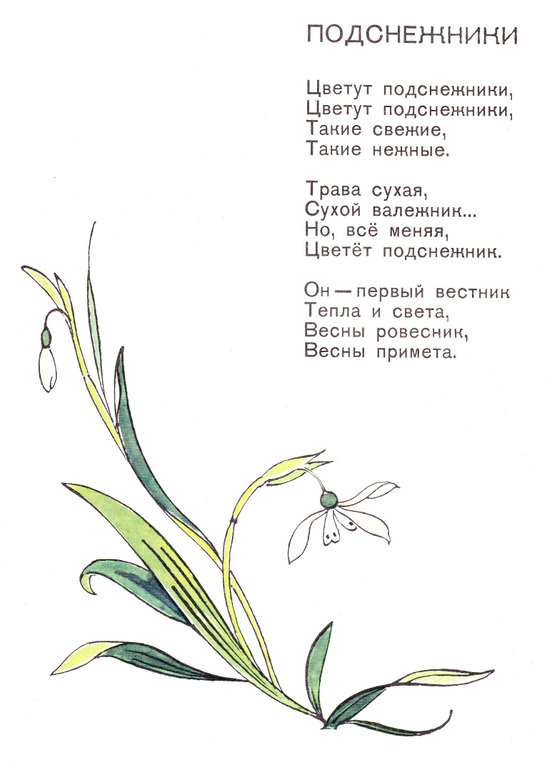 ПОДСНЕЖНИКИ

Цветут подснежники,
Цветут подснежники,
Такие свежие,
Такие нежные.

Трава сухая,
Сухой валежник...
Но, всё меняя,
Цветёт подснежник.

Он — первый вестник
Тепла и света,
Весны ровесник,
Весны примета.